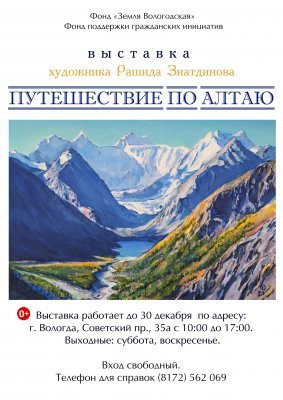 Фонд «Земля Вологодская»
Фонд поддержки гражданских инициатив

выставка
художника Рашида Зиатдинова

ПУТЕШЕСТВИЕ ПО АЛТАЮ

0+ Выставка работает до 30 декабря по адресу:
г. Вологда, Советский пр., 35а с 10:00 до 17:00.
Выходные: суббота, воскресенье.

Вход свободный.
Телефон для справок (8172) 562 069